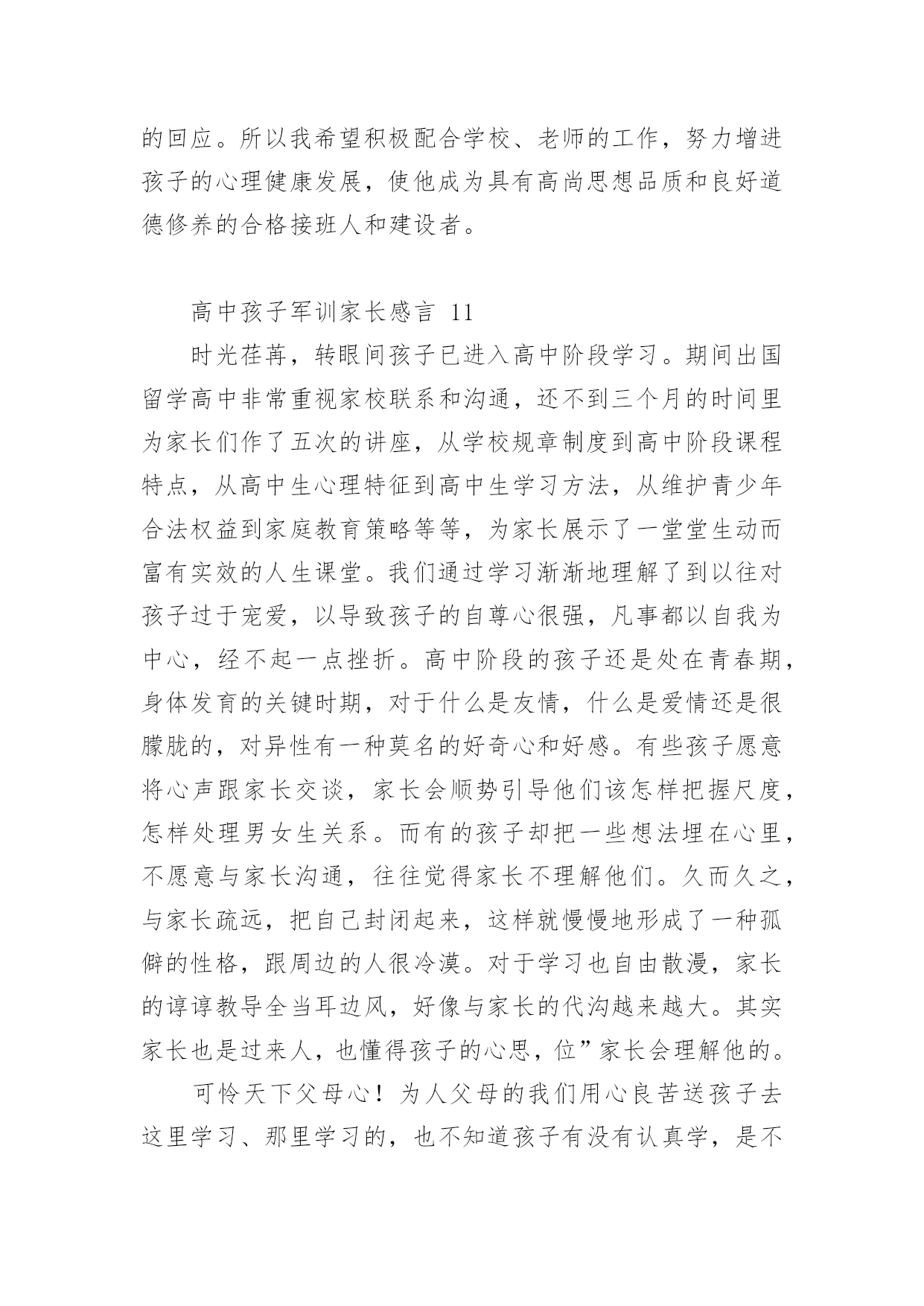 的回应。所以我希望积极配合学校、老师的工作，努力增进孩子的心理健康发展，使他成为具有高尚思想品质和良好道德修养的合格接班人和建设者。

高中孩子军训家长感言 11

时光荏苒，转眼间孩子已进入高中阶段学习。期间出国留学高中非常重视家校联系和沟通，还不到三个月的时间里为家长们作了五次的讲座，从学校规章制度到高中阶段课程特点，从高中生心理特征到高中生学习方法，从维护青少年合法权益到家庭教育策略等等，为家长展示了一堂堂生动而富有实效的人生课堂。我们通过学习渐渐地理解了到以往对孩子过于宠爱，以导致孩子的自尊心很强，凡事都以自我为中心，经不起一点挫折。高中阶段的孩子还是处在青春期，身体发育的关键时期，对于什么是友情，什么是爱情还是很朦胧的，对异性有一种莫名的好奇心和好感。有些孩子愿意将心声跟家长交谈，家长会顺势引导他们该怎样把握尺度，怎样处理男女生关系。而有的孩子却把一些想法埋在心里，不愿意与家长沟通，往往觉得家长不理解他们。久而久之，与家长疏远，把自己封闭起来，这样就慢慢地形成了一种孤僻的性格，跟周边的人很冷漠。对于学习也自由散漫，家长的谆谆教导全当耳边风，好像与家长的代沟越来越大。其实家长也是过来人，也懂得孩子的心思，位”家长会理解他的。

可怜天下父母心！为人父母的我们用心良苦送孩子去这里学习、那里学习的，也不知道孩子有没有认真学，是不